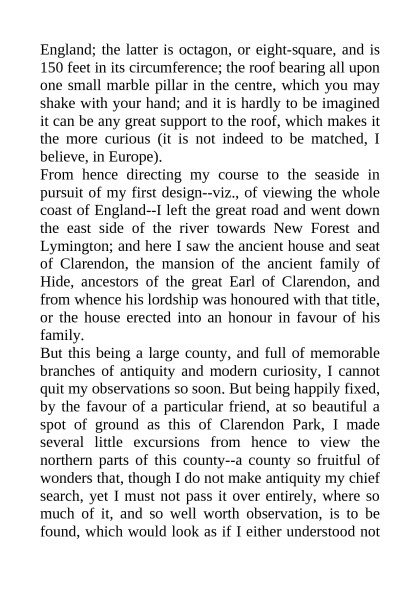 England; the latter is octagon, or eight-square, and is 150 feet in its circumference; the roof bearing all upon one small marble pillar in the centre, which you may shake with your hand; and it is hardly to be imagined it can be any great support to the roof, which makes it the more curious (it is not indeed to be matched, I believe, in Europe).

From hence directing my course to the seaside in pursuit of my first design--viz., of viewing the whole coast of England--I left the great road and went down the east side of the river towards New Forest and Lymington; and here I saw the ancient house and seat of Clarendon, the mansion of the ancient family of Hide, ancestors of the great Earl of Clarendon, and from whence his lordship was honoured with that title, or the house erected into an honour in favour of his family.

But this being a large county, and full of memorable branches of antiquity and modern curiosity, I cannot quit my observations so soon. But being happily fixed, by the favour of a particular friend, at so beautiful a spot of ground as this of Clarendon Park, I made several little excursions from hence to view the northern parts of this county--a county so fruitful of wonders that, though I do not make antiquity my chief search, yet I must not pass it over entirely, where so much of it, and so well worth observation, is to be found, which would look as if I either understood not